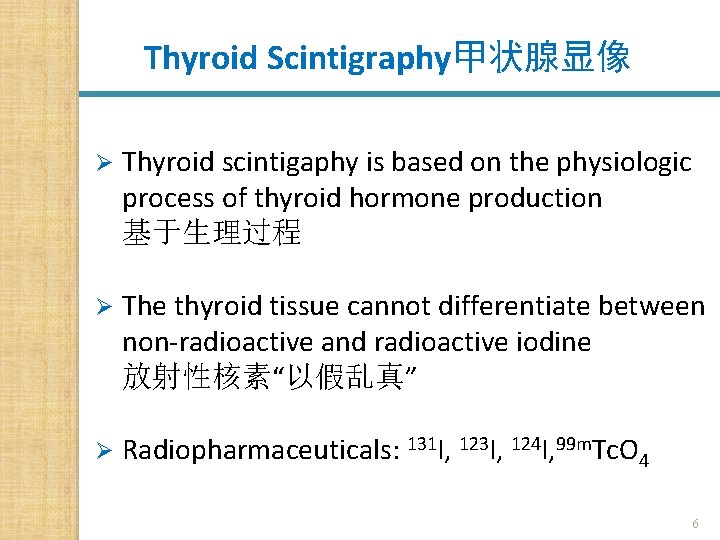 Thyroid Scintigraphy甲状腺显像

➢ Thyroid scintigaphy is based on the physiologic process of thyroid hormone production
基于生理过程

➢ The thyroid tissue cannot differentiate between non-radioactive and radioactive iodine
放射性核素“以假乱真”

➢ Radiopharmaceuticals: $^{131}I$, $^{123}I$, $^{124}I$,$^{99m}TcO_4$

6